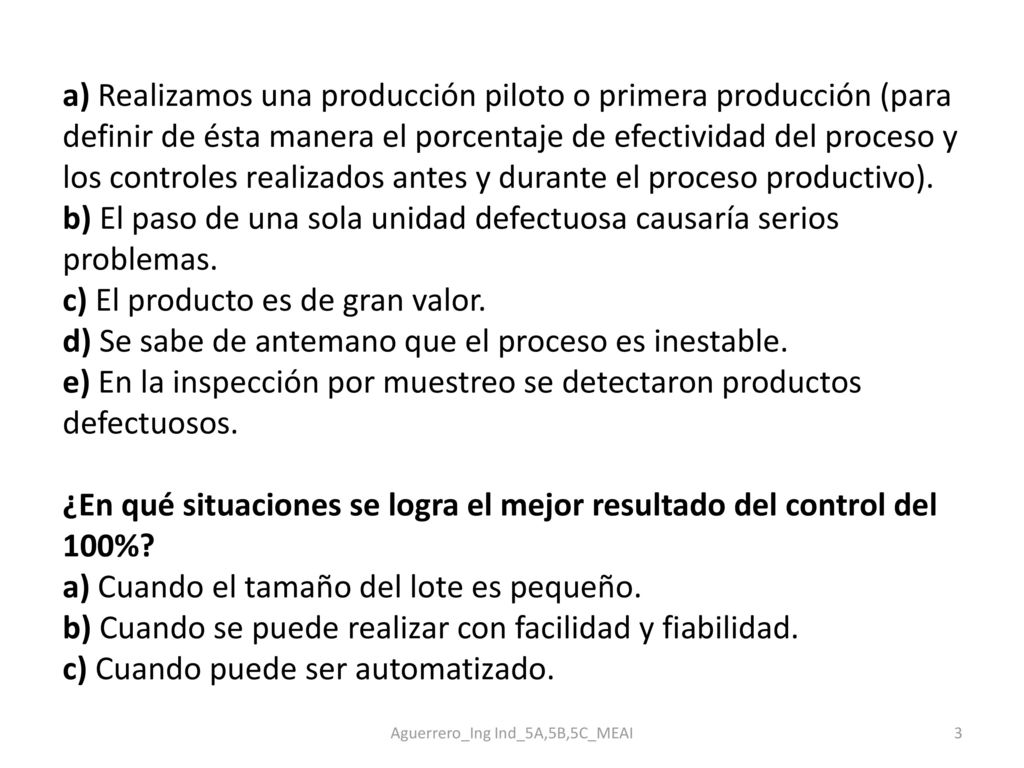 a) Realizamos una producción piloto o primera producción (para definir de ésta manera el porcentaje de efectividad del proceso y los controles realizados antes y durante el proceso productivo).
b) El paso de una sola unidad defectuosa causaría serios problemas.
c) El producto es de gran valor.
d) Se sabe de antemano que el proceso es inestable.
e) En la inspección por muestreo se detectaron productos defectuosos.

¿En qué situaciones se logra el mejor resultado del control del 100%?
a) Cuando el tamaño del lote es pequeño.
b) Cuando se puede realizar con facilidad y fiabilidad.
c) Cuando puede ser automatizado.

Aguerrero_Ing Ind_5A,5B,5C_MEAI

3